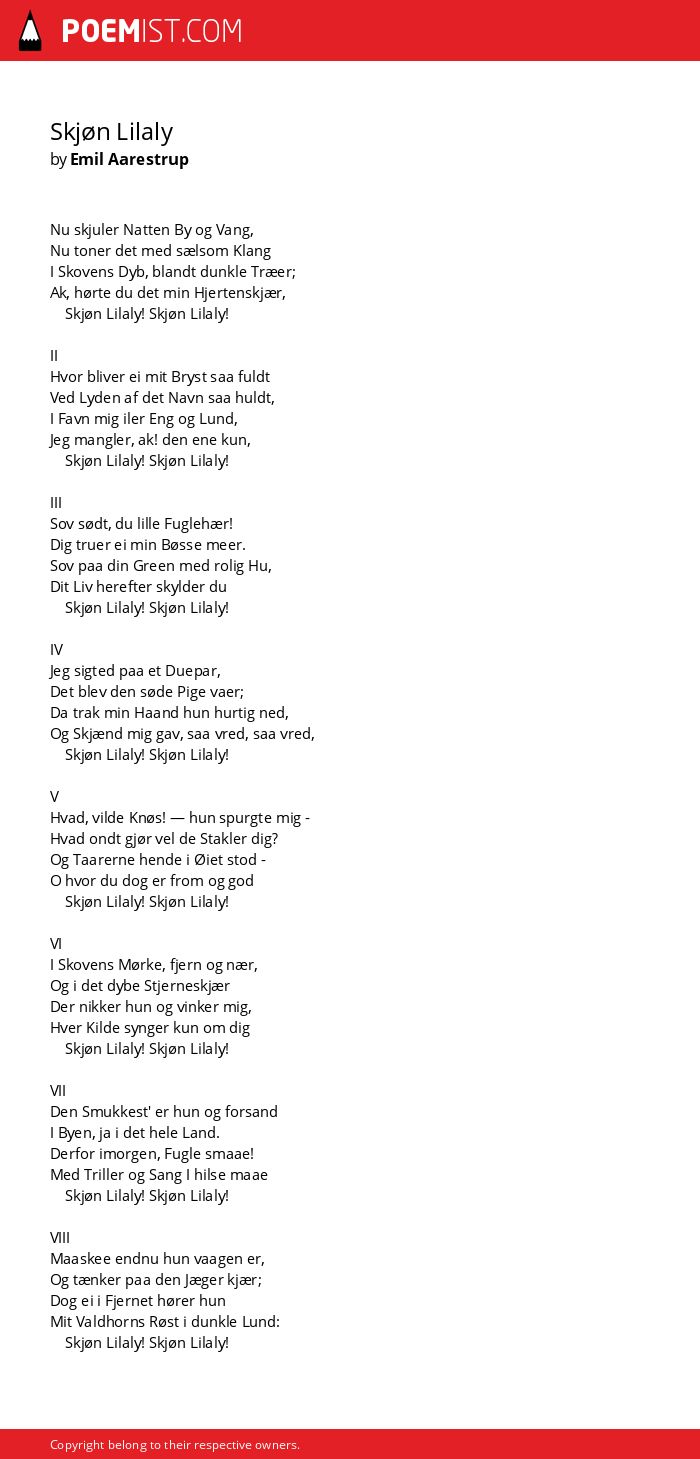 POEMIST.COM

Skjøn Lilaly
by Emil Aarestrup

Nu skjuler Natten By og Vang,
Nu toner det med sælsom Klang
I Skovens Dyb, blandt dunkle Træer;
Ak, hørte du det min Hjertenskjær,
Skjøn Lilaly! Skjøn Lilaly!

II
Hvor bliver ei mit Bryst saa fuldt
Ved Lyden af det Navn saa huldt,
I Favn mig iler Eng og Lund,
Jeg mangler, ak! den ene kun,
Skjøn Lilaly! Skjøn Lilaly!

III
Sov sødt, du lille Fuglehær!
Dig truer ei min Bøsse meer.
Sov paa din Green med rolig Hu,
Dit Liv herefter skylder du
Skjøn Lilaly! Skjøn Lilaly!

IV
Jeg sigted paa et Duepar,
Det blev den søde Pige vaer;
Da trak min Haand hun hurtig ned,
Og Skjænd mig gav, saa vred, saa vred,
Skjøn Lilaly! Skjøn Lilaly!

V
Hvad, vilde Knøs! — hun spurgte mig -
Hvad ondt gjør vel de Stakler dig?
Og Taarerne hende i Øiet stod -
O hvor du dog er from og god
Skjøn Lilaly! Skjøn Lilaly!

VI
I Skovens Mørke, fjern og nær,
Og i det dybe Stjerneskjær
Der nikker hun og vinker mig,
Hver Kilde synger kun om dig
Skjøn Lilaly! Skjøn Lilaly!

VII
Den Smukkest' er hun og forsand
I Byen, ja i det hele Land.
Derfor imorgen, Fugle smaae!
Med Triller og Sang I hilse maae
Skjøn Lilaly! Skjøn Lilaly!

VIII
Maaskee endnu hun vaagen er,
Og tænker paa den Jæger kjær;
Dog ei i Fjernet hører hun
Mit Valdhorns Røst i dunkle Lund:
Skjøn Lilaly! Skjøn Lilaly!

Copyright belong to their respective owners.